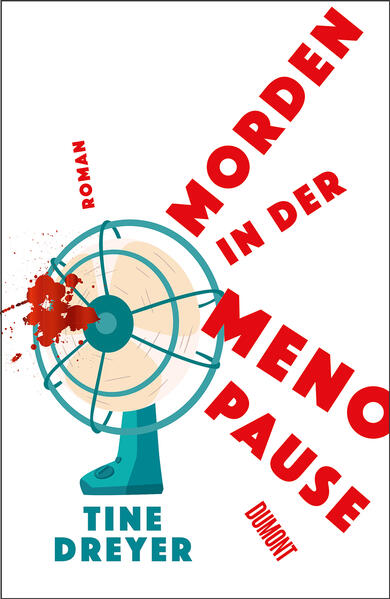 ROMAN

MORDEN IN DER MENO PAUSE

TINE DREYER

DUMONT